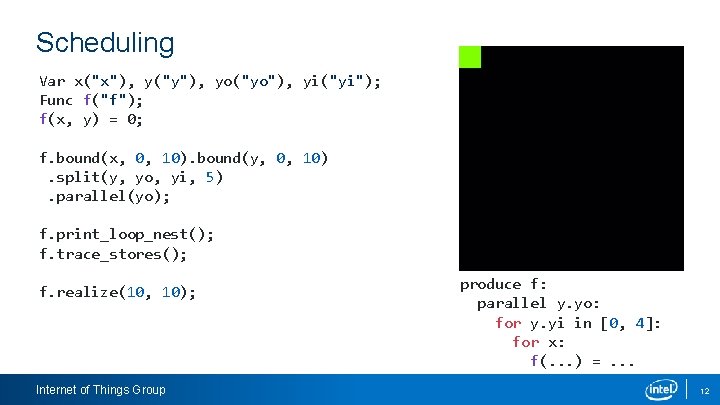 Scheduling

Var x("x"), y("y"), yo("yo"), yi("yi");
Func f("f");
f(x, y) = 0;

f.bound(x, 0, 10).bound(y, 0, 10)
.split(y, yo, yi, 5)
.parallel(yo);

f.print_loop_nest();
f.trace_stores();

f.realize(10, 10);

produce f:
parallel y.yo:
for y.yi in [0, 4]:
for x:
f(...) = ...

Internet of Things Group

intel

12